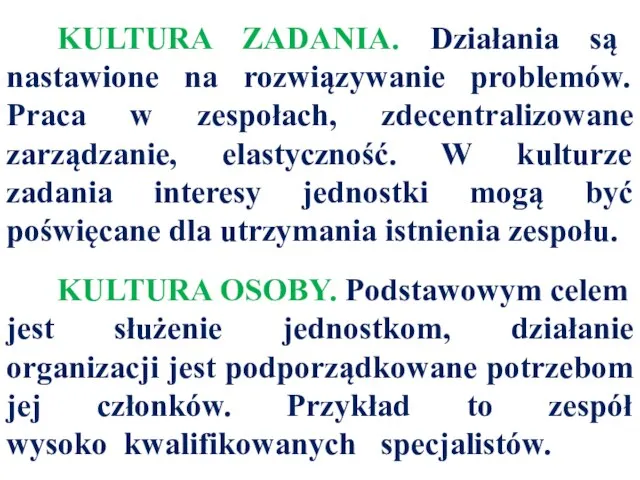 KULTURA ZADANIA. Działania są nastawione na rozwiązywanie problemów. Praca w zespołach, zdecentralizowane zarządzanie, elastyczność. W kulturze zadania interesy jednostki mogą być poświęcane dla utrzymania istnienia zespołu.

KULTURA OSOBY. Podstawowym celem jest służenie jednostkom, działanie organizacji jest podporządkowane potrzebom jej członków. Przykład to zespół wysoko kwalifikowanych specjalistów.